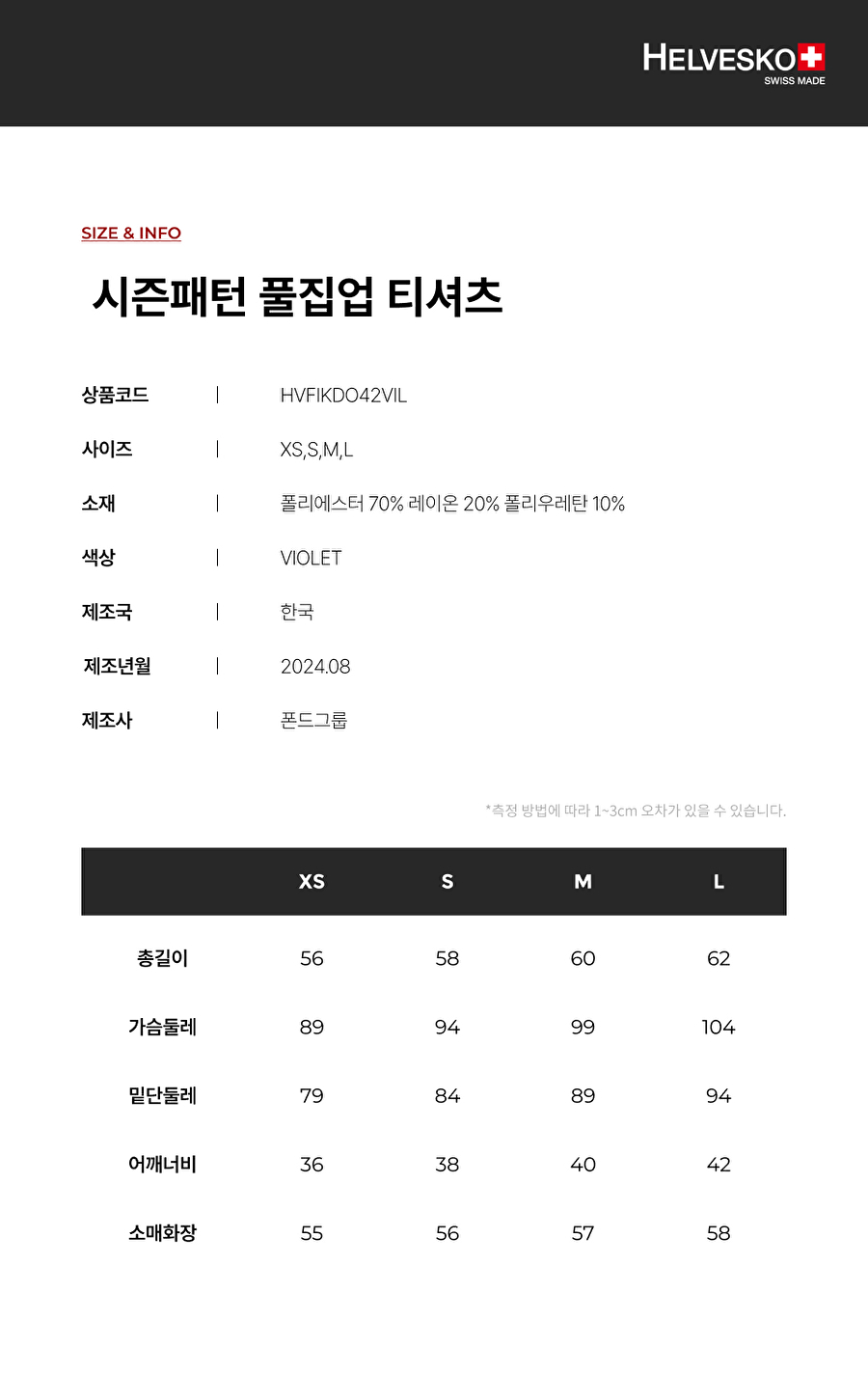 HELVESKO
SWISS MADE

SIZE & INFO

시즌패턴 풀집업 티셔츠

상품코드 | HVFIKDO42VIL

사이즈 | XS,S,M,L

소재 | 폴리에스터 70% 레이온 20% 폴리우레탄 10%

색상 | VIOLET

제조국 | 한국

제조년월 | 2024.08

제조사 | 폰드그룹

*측정 방법에 따라 1~3cm 오차가 있을 수 있습니다.

| | XS | S | M | L |
|---|---|---|---|---|
| 총길이 | 56 | 58 | 60 | 62 |
| 가슴둘레 | 89 | 94 | 99 | 104 |
| 밑단둘레 | 79 | 84 | 89 | 94 |
| 어깨너비 | 36 | 38 | 40 | 42 |
| 소매화장 | 55 | 56 | 57 | 58 |